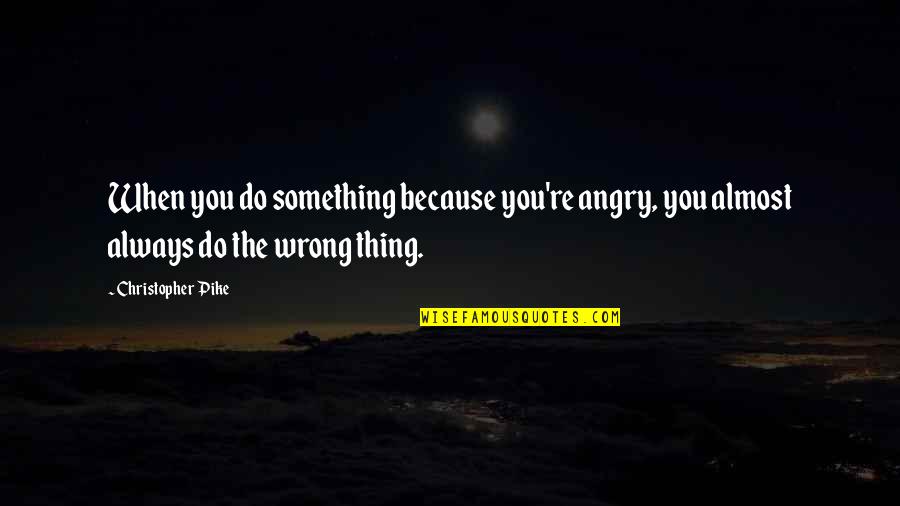 When you do something because you're angry, you almost always do the wrong thing.

~ Christopher Pike

WISEFAMOUSQUOTES.COM